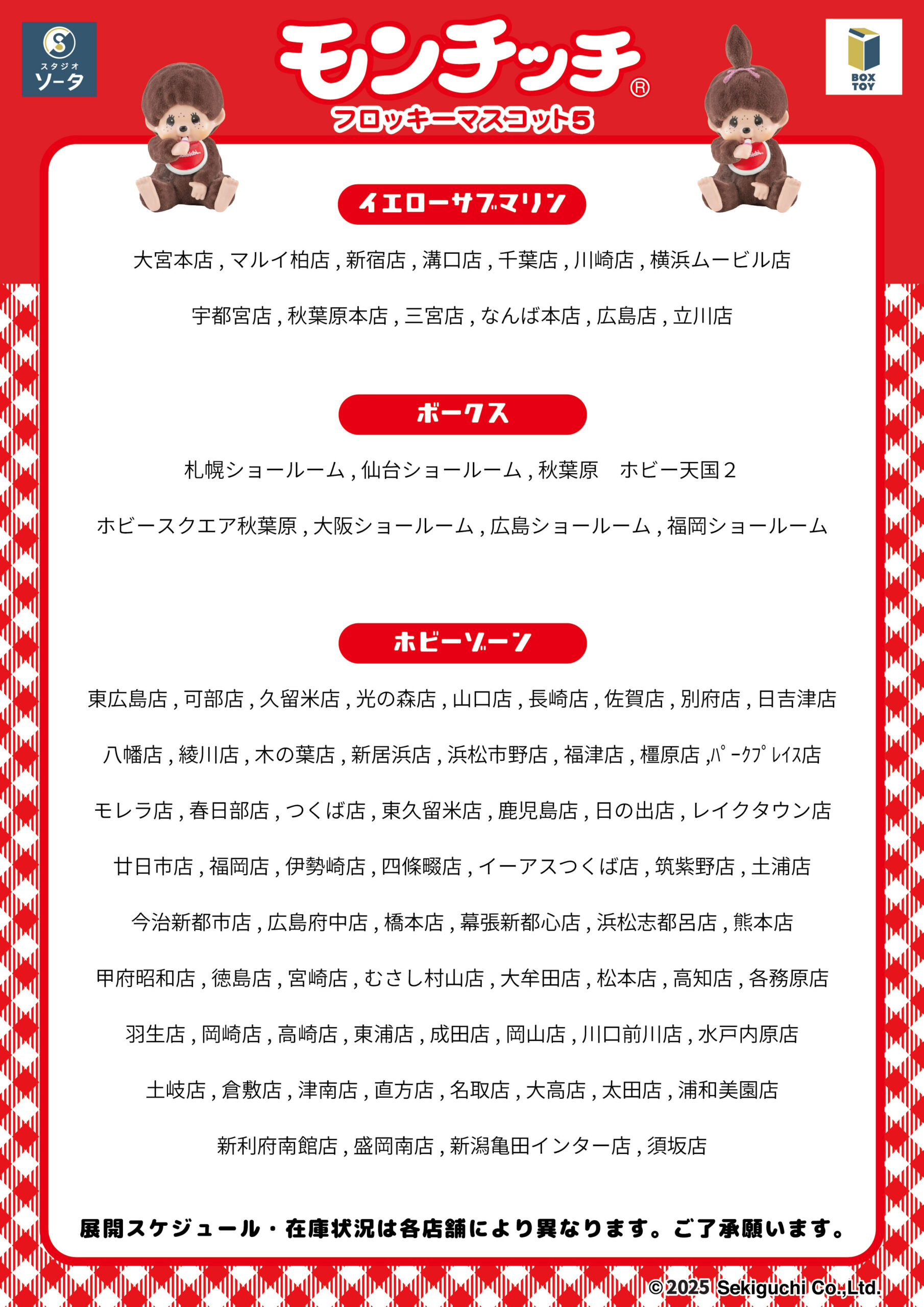 スタジオ
ソータ

モンチッチ®
フロッキーマスコット5

BOX TOY

イエローサブマリン

大宮本店 , マルイ柏店 , 新宿店 , 溝口店 , 千葉店 , 川崎店 , 横浜ムービル店

宇都宮店 , 秋葉原本店 , 三宮店 , なんば本店 , 広島店 , 立川店

ボークス

札幌ショールーム , 仙台ショールーム , 秋葉原　ホビー天国２

ホビースクエア秋葉原 , 大阪ショールーム , 広島ショールーム , 福岡ショールーム

ホビーゾーン

東広島店 , 可部店 , 久留米店 , 光の森店 , 山口店 , 長崎店 , 佐賀店 , 別府店 , 日吉津店

八幡店 , 綾川店 , 木の葉店 , 新居浜店 , 浜松市野店 , 福津店 , 橿原店 ,ﾊﾟｰｸﾌﾟﾚｲｽ店

モレラ店 , 春日部店 , つくば店 , 東久留米店 , 鹿児島店 , 日の出店 , レイクタウン店

廿日市店 , 福岡店 , 伊勢崎店 , 四條畷店 , イーアスつくば店 , 筑紫野店 , 土浦店

今治新都市店 , 広島府中店 , 橋本店 , 幕張新都心店 , 浜松志都呂店 , 熊本店

甲府昭和店 , 徳島店 , 宮崎店 , むさし村山店 , 大牟田店 , 松本店 , 高知店 , 各務原店

羽生店 , 岡崎店 , 高崎店 , 東浦店 , 成田店 , 岡山店 , 川口前川店 , 水戸内原店

土岐店 , 倉敷店 , 津南店 , 直方店 , 名取店 , 大高店 , 太田店 , 浦和美園店

新利府南館店 , 盛岡南店 , 新潟亀田インター店 , 須坂店

展開スケジュール・在庫状況は各店舗により異なります。ご了承願います。

©2025 Sekiguchi Co.,Ltd.